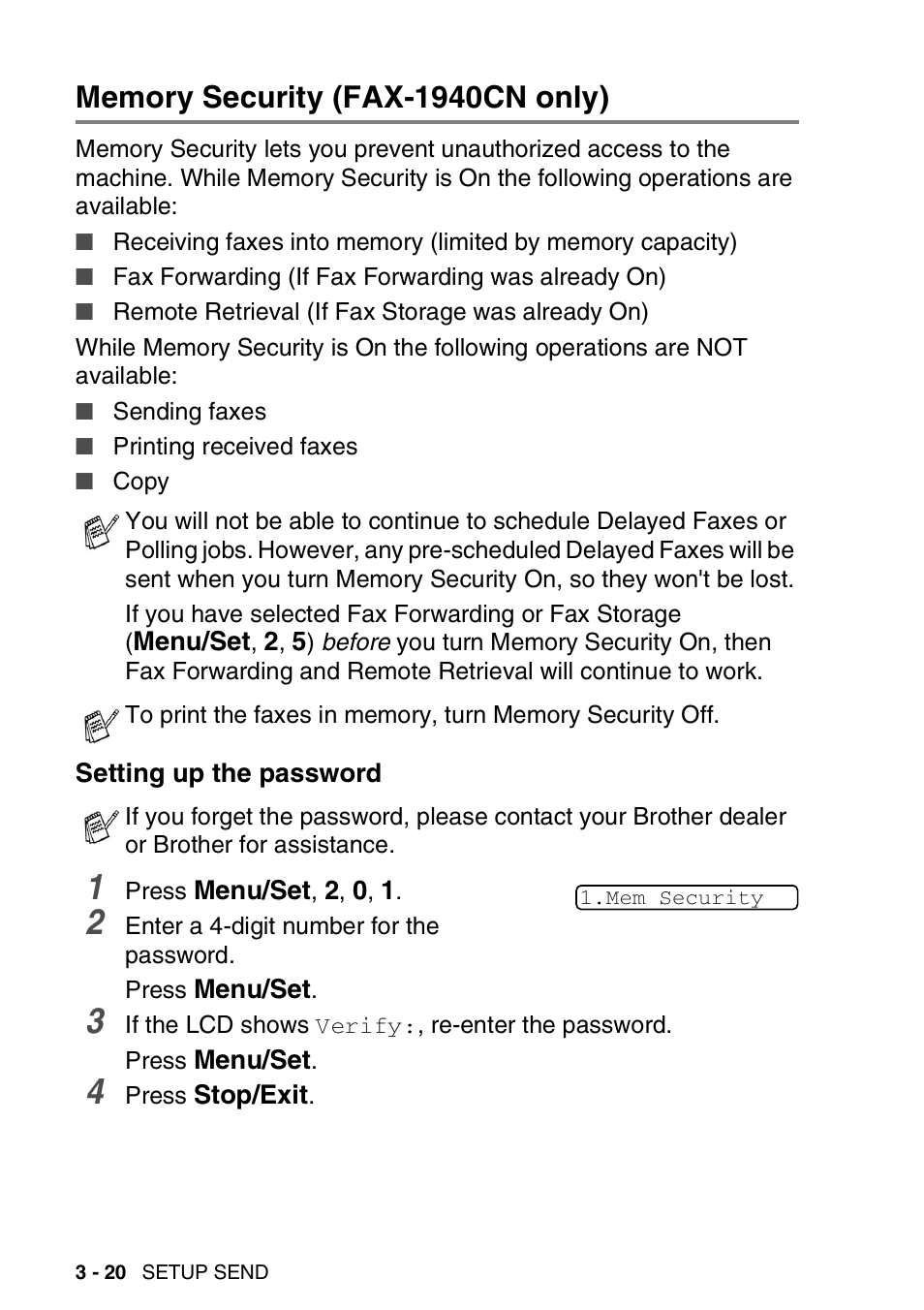 Memory Security (FAX-1940CN only)

Memory Security lets you prevent unauthorized access to the machine. While Memory Security is On the following operations are available:

■ Receiving faxes into memory (limited by memory capacity)
■ Fax Forwarding (If Fax Forwarding was already On)
■ Remote Retrieval (If Fax Storage was already On)

While Memory Security is On the following operations are NOT available:

■ Sending faxes
■ Printing received faxes
■ Copy

You will not be able to continue to schedule Delayed Faxes or Polling jobs. However, any pre-scheduled Delayed Faxes will be sent when you turn Memory Security On, so they won't be lost.

If you have selected Fax Forwarding or Fax Storage (Menu/Set, 2, 5) before you turn Memory Security On, then Fax Forwarding and Remote Retrieval will continue to work.

To print the faxes in memory, turn Memory Security Off.

Setting up the password

If you forget the password, please contact your Brother dealer or Brother for assistance.

1 Press Menu/Set, 2, 0, 1.

1.Mem Security

2 Enter a 4-digit number for the password.
Press Menu/Set.

3 If the LCD shows Verify:, re-enter the password.
Press Menu/Set.

4 Press Stop/Exit.

3 - 20 SETUP SEND